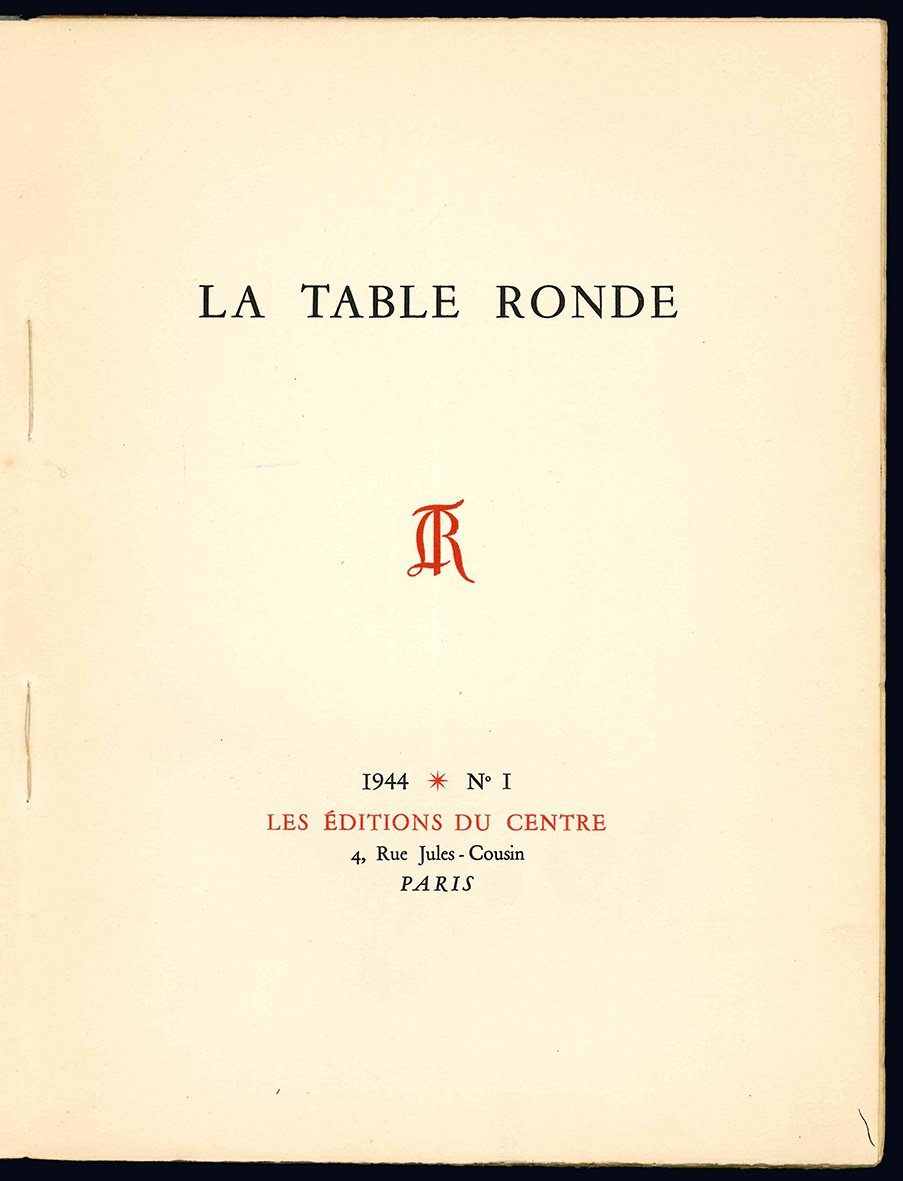 LA TABLE RONDE

TR

1944 * N° I
LES ÉDITIONS DU CENTRE
4, Rue Jules - Cousin
PARIS